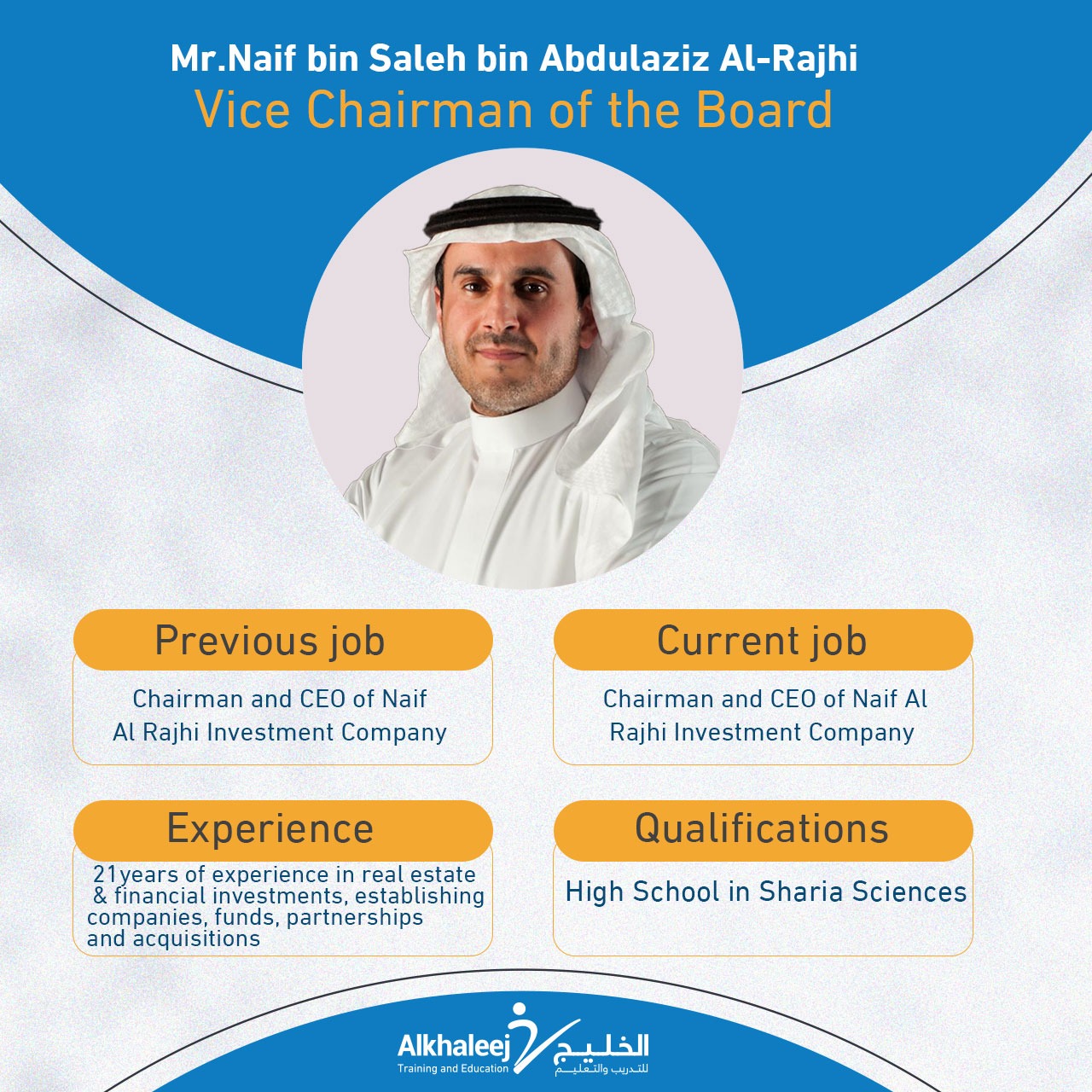 Mr.Naif bin Saleh bin Abdulaziz Al-Rajhi
Vice Chairman of the Board

Previous job

Chairman and CEO of Naif Al Rajhi Investment Company

Current job

Chairman and CEO of Naif Al Rajhi Investment Company

Experience

21years of experience in real estate & financial investments, establishing companies, funds, partnerships and acquisitions

Qualifications

High School in Sharia Sciences

Alkhaleej
Training and Education
الخليج
للتدريب والتعليم